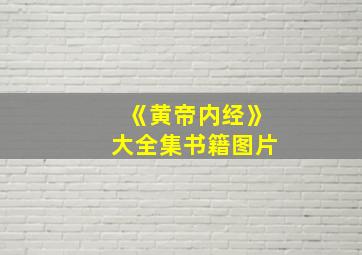 《黄帝内经》
大全集书籍图片